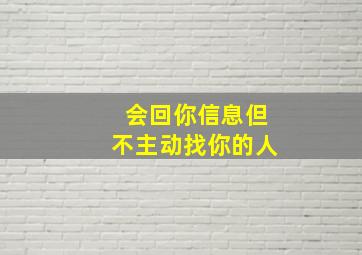 会回你信息但
不主动找你的人